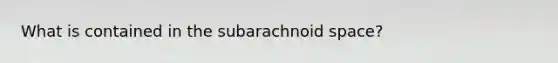 What is contained in the subarachnoid space?